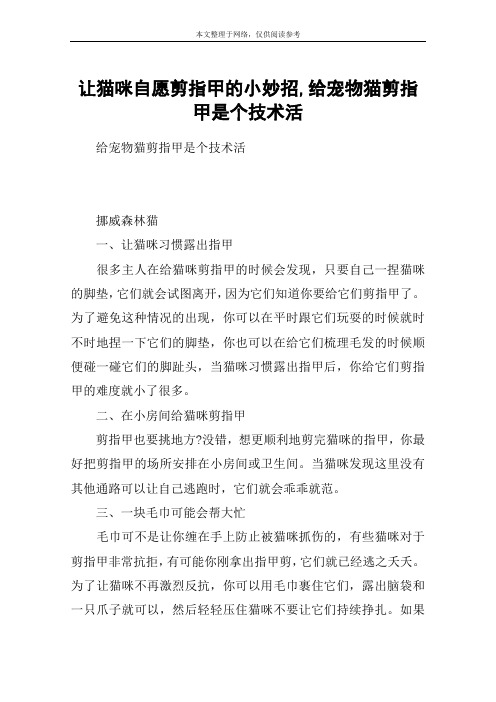 本文整理于网络，仅供阅读参考

让猫咪自愿剪指甲的小妙招,给宠物猫剪指甲是个技术活

给宠物猫剪指甲是个技术活

挪威森林猫

一、让猫咪习惯露出指甲

很多主人在给猫咪剪指甲的时候会发现，只要自己一捏猫咪的脚垫，它们就会试图离开，因为它们知道你要给它们剪指甲了。为了避免这种情况的出现，你可以在平时跟它们玩耍的时候就时不时地捏一下它们的脚垫，你也可以在给它们梳理毛发的时候顺便碰一碰它们的脚趾头，当猫咪习惯露出指甲后，你给它们剪指甲的难度就小了很多。

二、在小房间给猫咪剪指甲

剪指甲也要挑地方?没错，想更顺利地剪完猫咪的指甲，你最好把剪指甲的场所安排在小房间或卫生间。当猫咪发现这里没有其他通路可以让自己逃跑时，它们就会乖乖就范。

三、一块毛巾可能会帮大忙

毛巾可不是让你缠在手上防止被猫咪抓伤的，有些猫咪对于剪指甲非常抗拒，有可能你刚拿出指甲剪，它们就已经逃之夭夭。为了让猫咪不再激烈反抗，你可以用毛巾裹住它们，露出脑袋和一只爪子就可以，然后轻轻压住猫咪不要让它们持续挣扎。如果